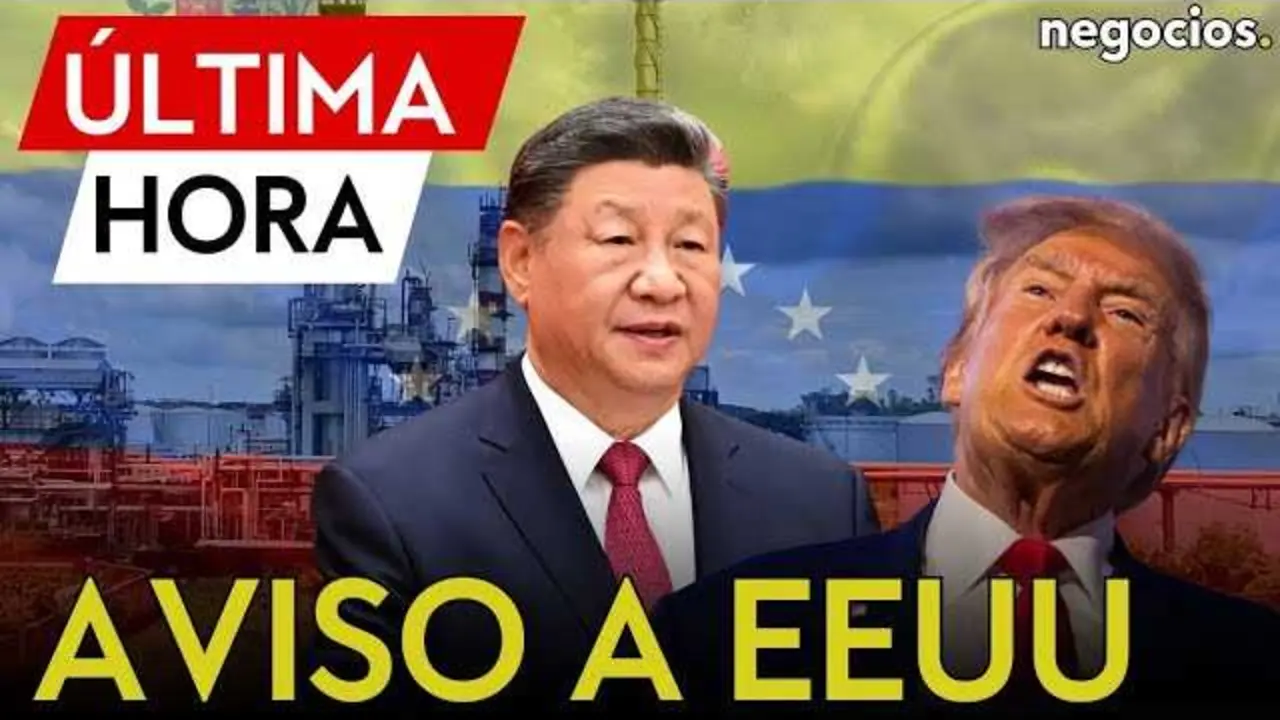 ÚLTIMA
HORA

negocios.

AVISO A EEUU